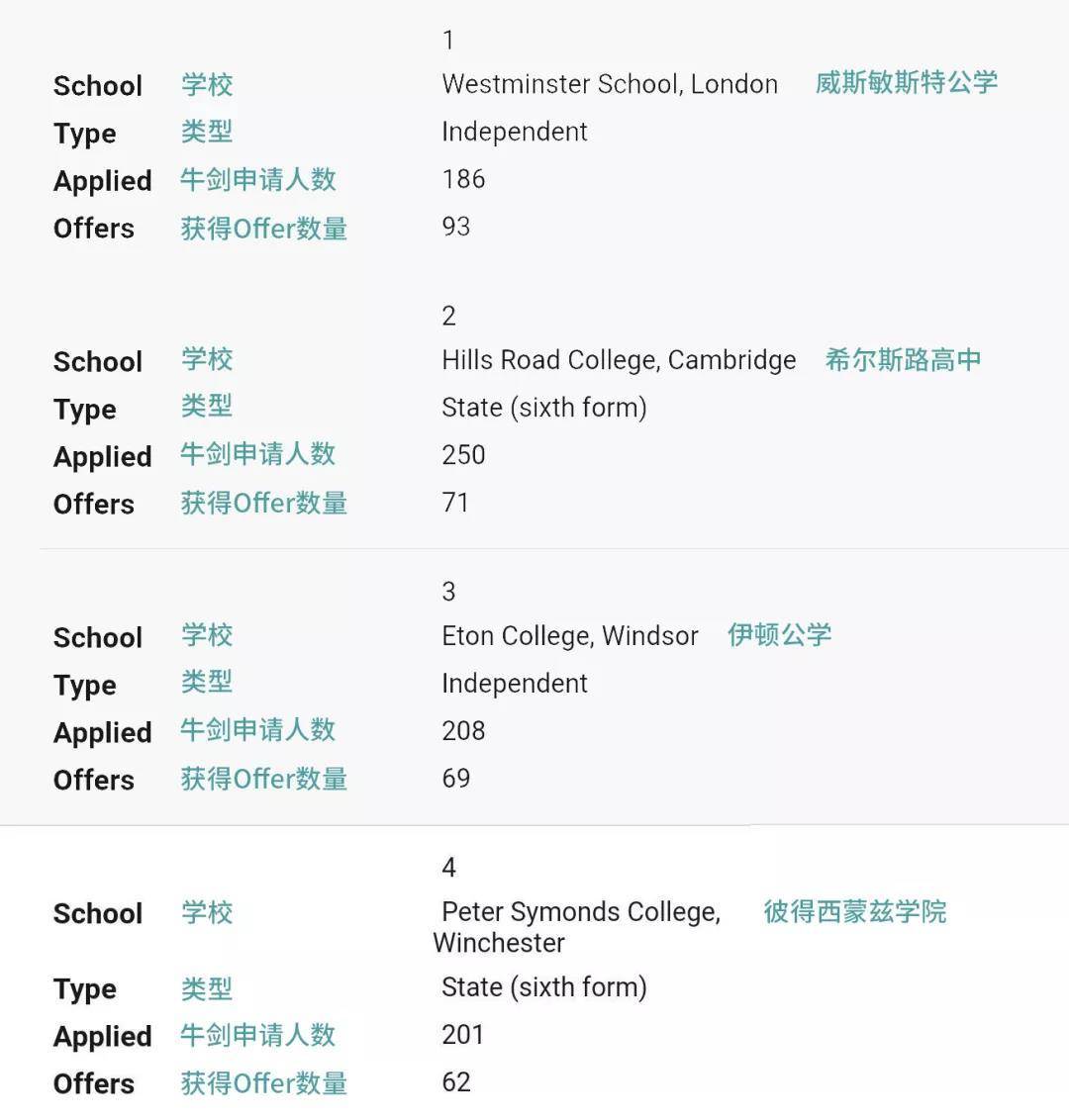 1

School 学校 Westminster School, London 威斯敏斯特公学
Type 类型 Independent
Applied 牛剑申请人数 186
Offers 获得Offer数量 93

2

School 学校 Hills Road College, Cambridge 希尔斯路高中
Type 类型 State (sixth form)
Applied 牛剑申请人数 250
Offers 获得Offer数量 71

3

School 学校 Eton College, Windsor 伊顿公学
Type 类型 Independent
Applied 牛剑申请人数 208
Offers 获得Offer数量 69

4

School 学校 Peter Symonds College, Winchester 彼得西蒙兹学院
Type 类型 State (sixth form)
Applied 牛剑申请人数 201
Offers 获得Offer数量 62